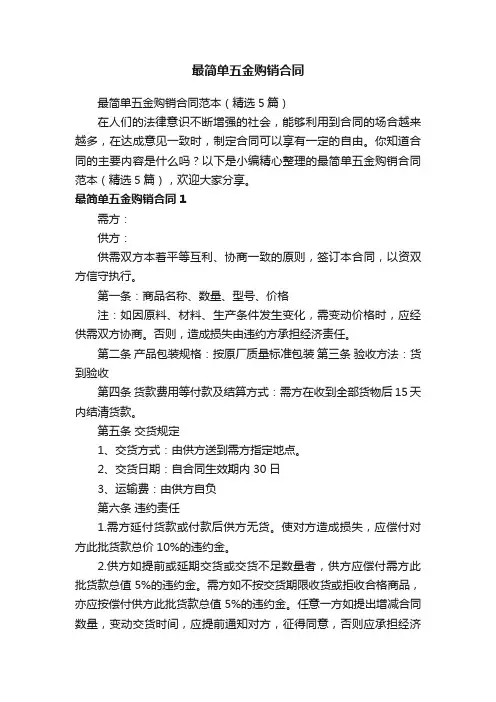 最简单五金购销合同

最简单五金购销合同范本（精选 5 篇）

在人们的法律意识不断增强的社会，能够利用到合同的场合越来越多，在达成意见一致时，制定合同可以享有一定的自由。你知道合同的主要内容是什么吗？以下是小编精心整理的最简单五金购销合同范本（精选 5 篇），欢迎大家分享。

最简单五金购销合同 1

需方：

供方：

供需双方本着平等互利、协商一致的原则，签订本合同，以资双方信守执行。

第一条：商品名称、数量、型号、价格

注：如因原料、材料、生产条件发生变化，需变动价格时，应经供需双方协商。否则，造成损失由违约方承担经济责任。

第二条 产品包装规格：按原厂质量标准包装 第三条 验收方法：货到验收

第四条 货款费用等付款及结算方式：需方在收到全部货物后 15 天内结清货款。

第五条 交货规定

1、交货方式：由供方送到需方指定地点。

2、交货日期：自合同生效期内 30 日

3、运输费：由供方自负

第六条 违约责任

1.需方延付货款或付款后供方无货。使对方造成损失，应偿付对方此批货款总价 10%的违约金。

2.供方如提前或延期交货或交货不足数量者，供方应偿付需方此批货款总值 5%的违约金。需方如不按交货期限收货或拒收合格商品，亦应按偿付供方此批货款总值 5%的违约金。任意一方如提出增减合同数量，变动交货时间，应提前通知对方，征得同意，否则应承担经济